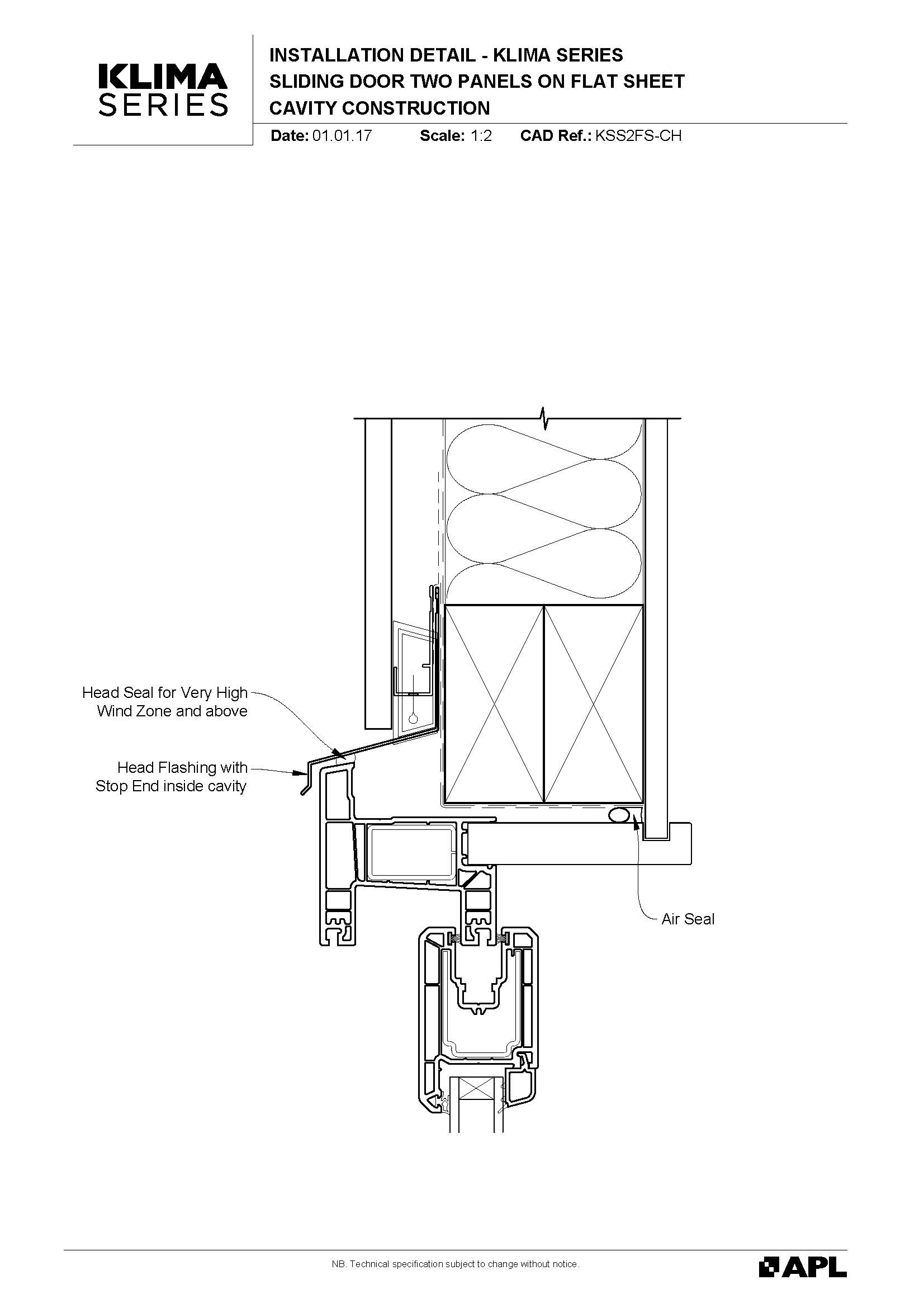 KLIMA SERIES

INSTALLATION DETAIL - KLIMA SERIES
SLIDING DOOR TWO PANELS ON FLAT SHEET
CAVITY CONSTRUCTION

Date: 01.01.17 Scale: 1:2 CAD Ref.: KSS2FS-CH

Head Seal for Very High Wind Zone and above

Head Flashing with Stop End inside cavity

Air Seal

NB. Technical specification subject to change without notice.

APL